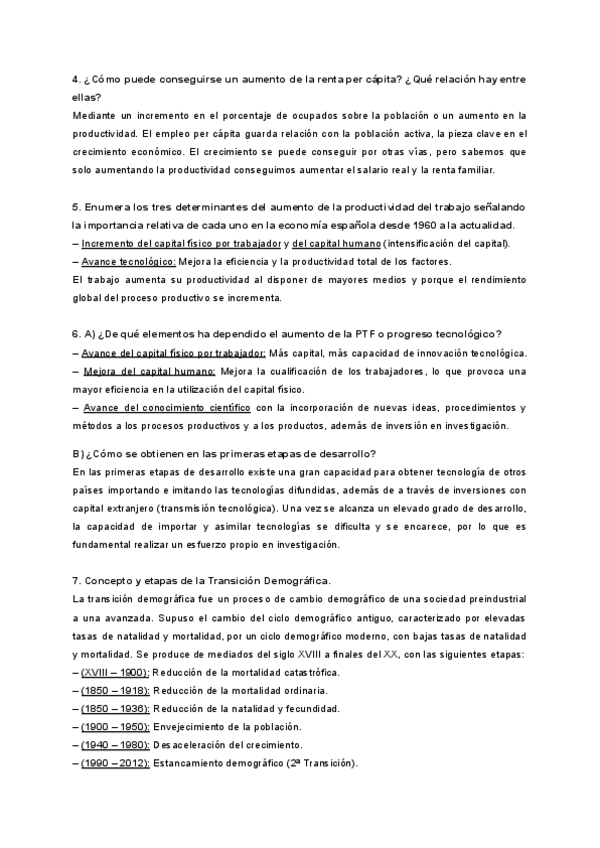 4. ¿Cómo puede conseguirse un aumento de la renta per cápita? ¿Qué relación hay entre ellas?

Mediante un incremento en el porcentaje de ocupados sobre la población o un aumento en la productividad. El empleo per cápita guarda relación con la población activa, la pieza clave en el crecimiento económico. El crecimiento se puede conseguir por otras vías, pero sabemos que solo aumentando la productividad conseguimos aumentar el salario real y la renta familiar.

5. Enumera los tres determinantes del aumento de la productividad del trabajo señalando la importancia relativa de cada uno en la economía española desde 1960 a la actualidad.

– Incremento del capital físico por trabajador y del capital humano (intensificación del capital).

– Avance tecnológico: Mejora la eficiencia y la productividad total de los factores.

El trabajo aumenta su productividad al disponer de mayores medios y porque el rendimiento global del proceso productivo se incrementa.

6. A) ¿De qué elementos ha dependido el aumento de la PTF o progreso tecnológico?

– Avance del capital físico por trabajador: Más capital, más capacidad de innovación tecnológica.

– Mejora del capital humano: Mejora la cualificación de los trabajadores, lo que provoca una mayor eficiencia en la utilización del capital físico.

– Avance del conocimiento científico con la incorporación de nuevas ideas, procedimientos y métodos a los procesos productivos y a los productos, además de inversión en investigación.

B) ¿Cómo se obtienen en las primeras etapas de desarrollo?

En las primeras etapas de desarrollo existe una gran capacidad para obtener tecnología de otros países importando e imitando las tecnologías difundidas, además de a través de inversiones con capital extranjero (transmisión tecnológica). Una vez se alcanza un elevado grado de desarrollo, la capacidad de importar y asimilar tecnologías se dificulta y se encarece, por lo que es fundamental realizar un esfuerzo propio en investigación.

7. Concepto y etapas de la Transición Demográfica.

La transición demográfica fue un proceso de cambio demográfico de una sociedad preindustrial a una avanzada. Supuso el cambio del ciclo demográfico antiguo, caracterizado por elevadas tasas de natalidad y mortalidad, por un ciclo demográfico moderno, con bajas tasas de natalidad y mortalidad. Se produce de mediados del siglo XVIII a finales del XX, con las siguientes etapas:

– (XVIII – 1900): Reducción de la mortalidad catastrófica.

– (1850 – 1918): Reducción de la mortalidad ordinaria.

– (1850 – 1936): Reducción de la natalidad y fecundidad.

– (1900 – 1950): Envejecimiento de la población.

– (1940 – 1980): Desaceleración del crecimiento.

– (1990 – 2012): Estancamiento demográfico (2ª Transición).